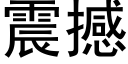 震撼